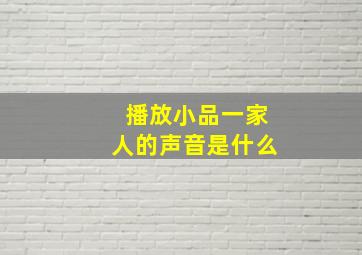 播放小品一家人的声音是什么